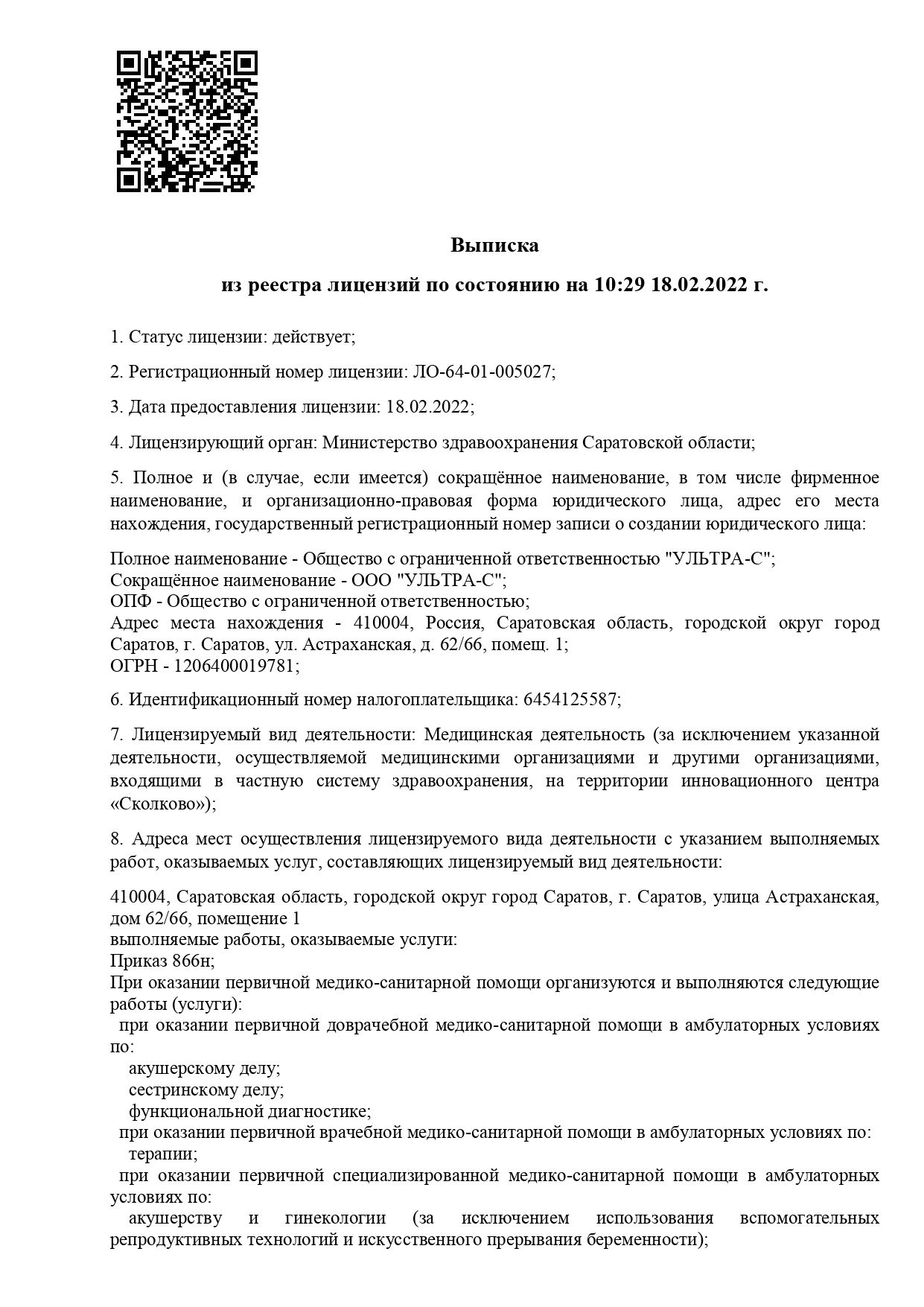 Выписка

из реестра лицензий по состоянию на 10:29 18.02.2022 г.

1. Статус лицензии: действует;

2. Регистрационный номер лицензии: ЛО-64-01-005027;

3. Дата предоставления лицензии: 18.02.2022;

4. Лицензирующий орган: Министерство здравоохранения Саратовской области;

5. Полное и (в случае, если имеется) сокращённое наименование, в том числе фирменное наименование, и организационно-правовая форма юридического лица, адрес его места нахождения, государственный регистрационный номер записи о создании юридического лица:

Полное наименование - Общество с ограниченной ответственностью "УЛЬТРА-С";
Сокращённое наименование - ООО "УЛЬТРА-С";
ОПФ - Общество с ограниченной ответственностью;
Адрес места нахождения - 410004, Россия, Саратовская область, городской округ город Саратов, г. Саратов, ул. Астраханская, д. 62/66, помещ. 1;
ОГРН - 1206400019781;

6. Идентификационный номер налогоплательщика: 6454125587;

7. Лицензируемый вид деятельности: Медицинская деятельность (за исключением указанной деятельности, осуществляемой медицинскими организациями и другими организациями, входящими в частную систему здравоохранения, на территории инновационного центра «Сколково»);

8. Адреса мест осуществления лицензируемого вида деятельности с указанием выполняемых работ, оказываемых услуг, составляющих лицензируемый вид деятельности:

410004, Саратовская область, городской округ город Саратов, г. Саратов, улица Астраханская, дом 62/66, помещение 1
выполняемые работы, оказываемые услуги:
Приказ 866н;
При оказании первичной медико-санитарной помощи организуются и выполняются следующие работы (услуги):
при оказании первичной доврачебной медико-санитарной помощи в амбулаторных условиях по:
акушерскому делу;
сестринскому делу;
функциональной диагностике;
при оказании первичной врачебной медико-санитарной помощи в амбулаторных условиях по:
терапии;
при оказании первичной специализированной медико-санитарной помощи в амбулаторных условиях по:
акушерству и гинекологии (за исключением использования вспомогательных репродуктивных технологий и искусственного прерывания беременности);